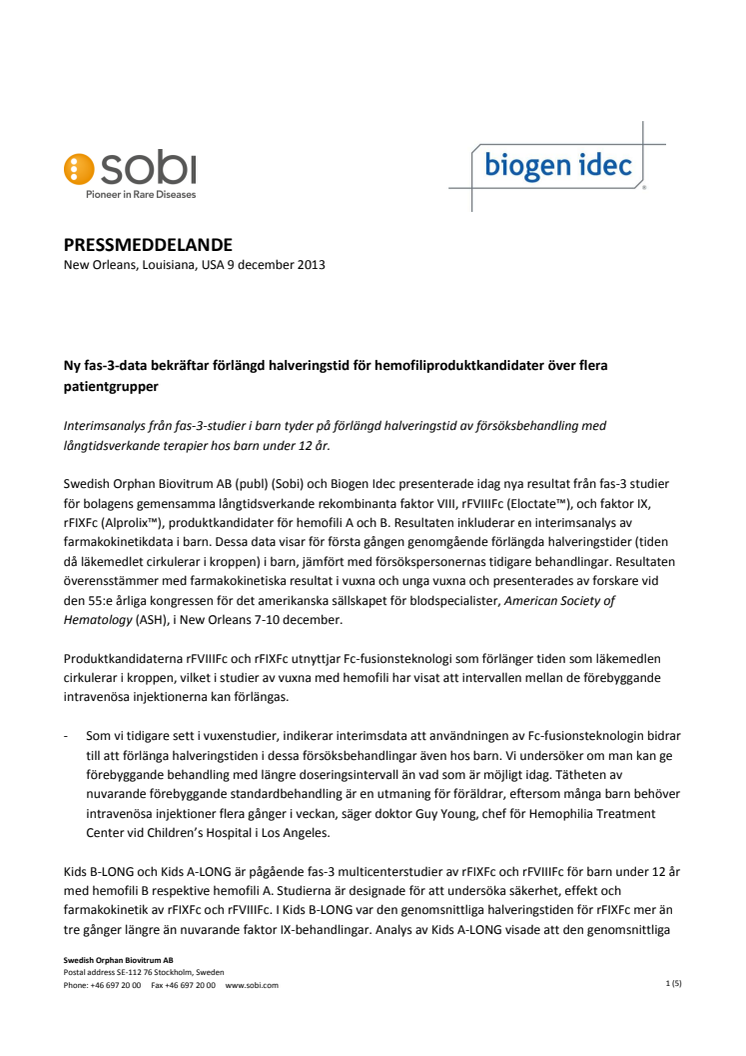 sobi
Pioneer in Rare Diseases

biogen idec

PRESSMEDDELANDE
New Orleans, Louisiana, USA 9 december 2013

Ny fas-3-data bekräftar förlängd halveringstid för hemofiliproduktkandidater över flera patientgrupper

Interimsanalys från fas-3-studier i barn tyder på förlängd halveringstid av försöksbehandling med långtidsverkande terapier hos barn under 12 år.

Swedish Orphan Biovitrum AB (publ) (Sobi) och Biogen Idec presenterade idag nya resultat från fas-3 studier för bolagens gemensamma långtidsverkande rekombinanta faktor VIII, rFVIIIFc (Eloctate™), och faktor IX, rFIXFc (Alprolix™), produktkandidater för hemofili A och B. Resultaten inkluderar en interimsanalys av farmakokinetikdata i barn. Dessa data visar för första gången genomgående förlängda halveringstider (tiden då läkemedlet cirkulerar i kroppen) i barn, jämfört med försökspersonernas tidigare behandlingar. Resultaten överensstämmer med farmakokinetiska resultat i vuxna och unga vuxna och presenterades av forskare vid den 55:e årliga kongressen för det amerikanska sällskapet för blodspecialister, American Society of Hematology (ASH), i New Orleans 7-10 december.

Produktkandidaterna rFVIIIFc och rFIXFc utnyttjar Fc-fusionsteknologi som förlänger tiden som läkemedlen cirkulerar i kroppen, vilket i studier av vuxna med hemofili har visat att intervallen mellan de förebyggande intravenösa injektionerna kan förlängas.

- Som vi tidigare sett i vuxenstudier, indikerar interimsdata att användningen av Fc-fusionsteknologin bidrar till att förlänga halveringstiden i dessa försöksbehandlingar även hos barn. Vi undersöker om man kan ge förebyggande behandling med längre doseringsintervall än vad som är möjligt idag. Tätheten av nuvarande förebyggande standardbehandling är en utmaning för föräldrar, eftersom många barn behöver intravenösa injektioner flera gånger i veckan, säger doktor Guy Young, chef för Hemophilia Treatment Center vid Children's Hospital i Los Angeles.

Kids B-LONG och Kids A-LONG är pågående fas-3 multicenterstudier av rFIXFc och rFVIIIFc för barn under 12 år med hemofili B respektive hemofili A. Studierna är designade för att undersöka säkerhet, effekt och farmakokinetik av rFIXFc och rFVIIIFc. I Kids B-LONG var den genomsnittliga halveringstiden för rFIXFc mer än tre gånger längre än nuvarande faktor IX-behandlingar. Analys av Kids A-LONG visade att den genomsnittliga

Swedish Orphan Biovitrum AB
Postal address SE-112 76 Stockholm, Sweden
Phone: +46 697 20 00 Fax +46 697 20 00 www.sobi.com
1 (5)